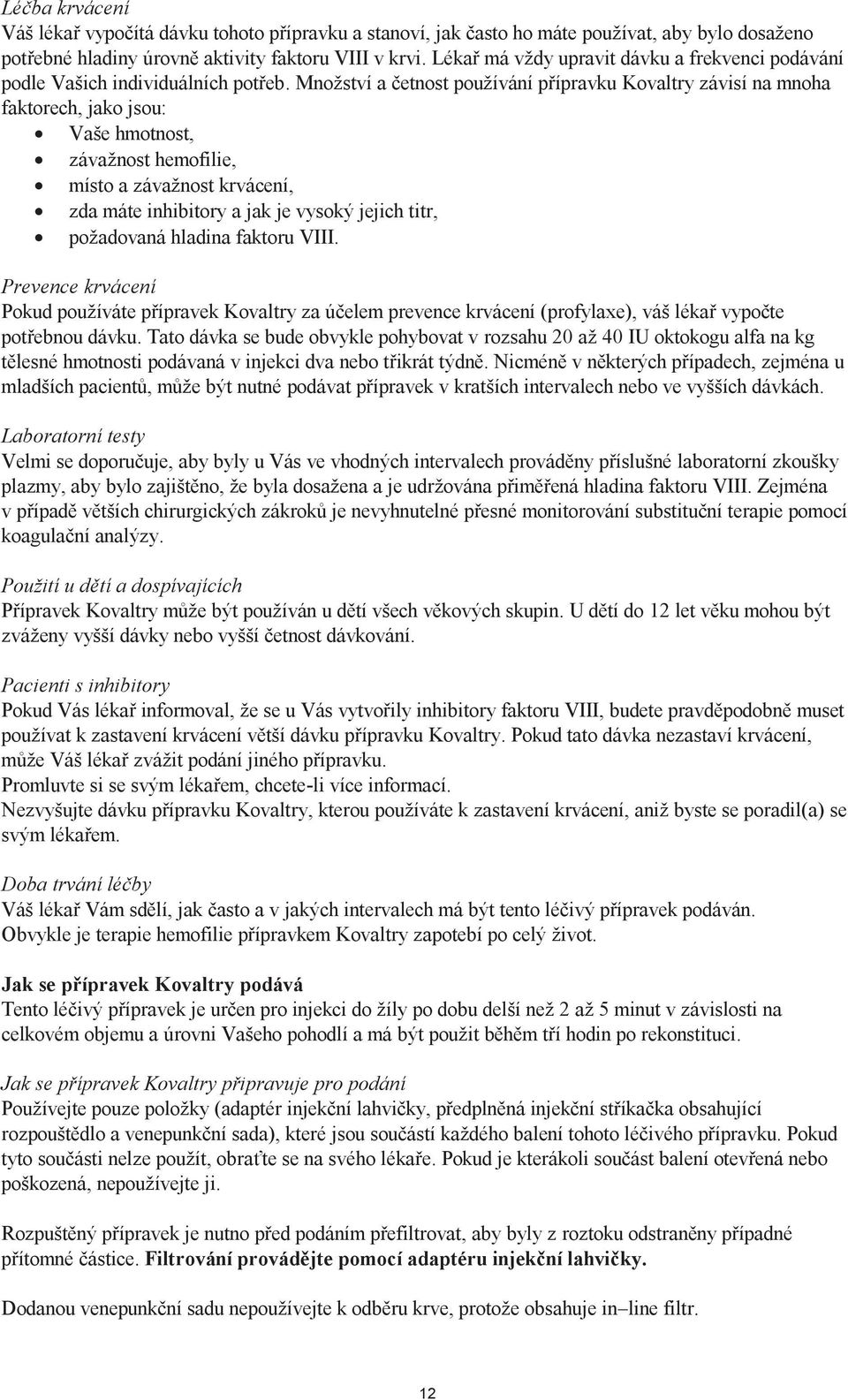 Léčba krvácení
Váš lékař vypočítá dávku tohoto přípravku a stanoví, jak často ho máte používat, aby bylo dosaženo potřebné hladiny úrovně aktivity faktoru VIII v krvi. Lékař má vždy upravit dávku a frekvenci podávání podle Vašich individuálních potřeb. Množství a četnost používání přípravku Kovaltry závisí na mnoha faktorech, jako jsou:
• Vaše hmotnost,
• závažnost hemofilie,
• místo a závažnost krvácení,
• zda máte inhibitory a jak je vysoký jejich titr,
• požadovaná hladina faktoru VIII.

Prevence krvácení
Pokud používáte přípravek Kovaltry za účelem prevence krvácení (profylaxe), váš lékař vypočte potřebnou dávku. Tato dávka se bude obvykle pohybovat v rozsahu 20 až 40 IU oktokogu alfa na kg tělesné hmotnosti podávaná v injekci dva nebo třikrát týdně. Nicméně v některých případech, zejména u mladších pacientů, může být nutné podávat přípravek v kratších intervalech nebo ve vyšších dávkách.

Laboratorní testy
Velmi se doporučuje, aby byly u Vás ve vhodných intervalech prováděny příslušné laboratorní zkoušky plazmy, aby bylo zajištěno, že byla dosažena a je udržována přiměřená hladina faktoru VIII. Zejména v případě větších chirurgických zákroků je nevyhnutelné přesné monitorování substituční terapie pomocí koagulační analýzy.

Použití u dětí a dospívajících
Přípravek Kovaltry může být používán u dětí všech věkových skupin. U dětí do 12 let věku mohou být zváženy vyšší dávky nebo vyšší četnost dávkování.

Pacienti s inhibitory
Pokud Vás lékař informoval, že se u Vás vytvořily inhibitory faktoru VIII, budete pravděpodobně muset používat k zastavení krvácení větší dávku přípravku Kovaltry. Pokud tato dávka nezastaví krvácení, může Váš lékař zvážit podání jiného přípravku.
Promluvte si se svým lékařem, chcete-li více informací.
Nezvyšujte dávku přípravku Kovaltry, kterou používáte k zastavení krvácení, aniž byste se poradil(a) se svým lékařem.

Doba trvání léčby
Váš lékař Vám sdělí, jak často a v jakých intervalech má být tento léčivý přípravek podáván.
Obvykle je terapie hemofilie přípravkem Kovaltry zapotebí po celý život.

Jak se přípravek Kovaltry podává
Tento léčivý přípravek je určen pro injekci do žíly po dobu delší než 2 až 5 minut v závislosti na celkovém objemu a úrovni Vašeho pohodlí a má být použit během tří hodin po rekonstituci.

Jak se přípravek Kovaltry připravuje pro podání
Používejte pouze položky (adaptér injekční lahvičky, předplněná injekční stříkačka obsahující rozpouštědlo a venepunkční sada), které jsou součástí každého balení tohoto léčivého přípravku. Pokud tyto součásti nelze použít, obraťte se na svého lékaře. Pokud je kterákoli součást balení otevřená nebo poškozená, nepoužívejte ji.

Rozpuštěný přípravek je nutno před podáním přefiltrovat, aby byly z roztoku odstraněny případné přítomné částice. Filtrování provádějte pomocí adaptéru injekční lahvičky.

Dodanou venepunkční sadu nepoužívejte k odběru krve, protože obsahuje in–line filtr.

12